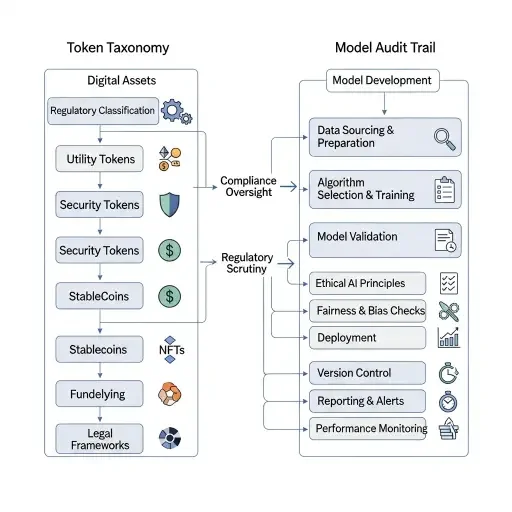 Token Taxonomy

Digital Assets

Regulatory Classification

Utility Tokens

Security Tokens

Security Tokens

StableCoins

Stablecoins

NFTs

Fundelying

Legal Frameworks

Compliance Oversight

Regulatory Scrutiny

Model Audit Trail

Model Development

Data Sourcing & Preparation

Algorithm Selection & Training

Model Validation

Ethical AI Principles

Fairness & Bias Checks

Deployment

Version Control

Reporting & Alerts

Performance Monitoring